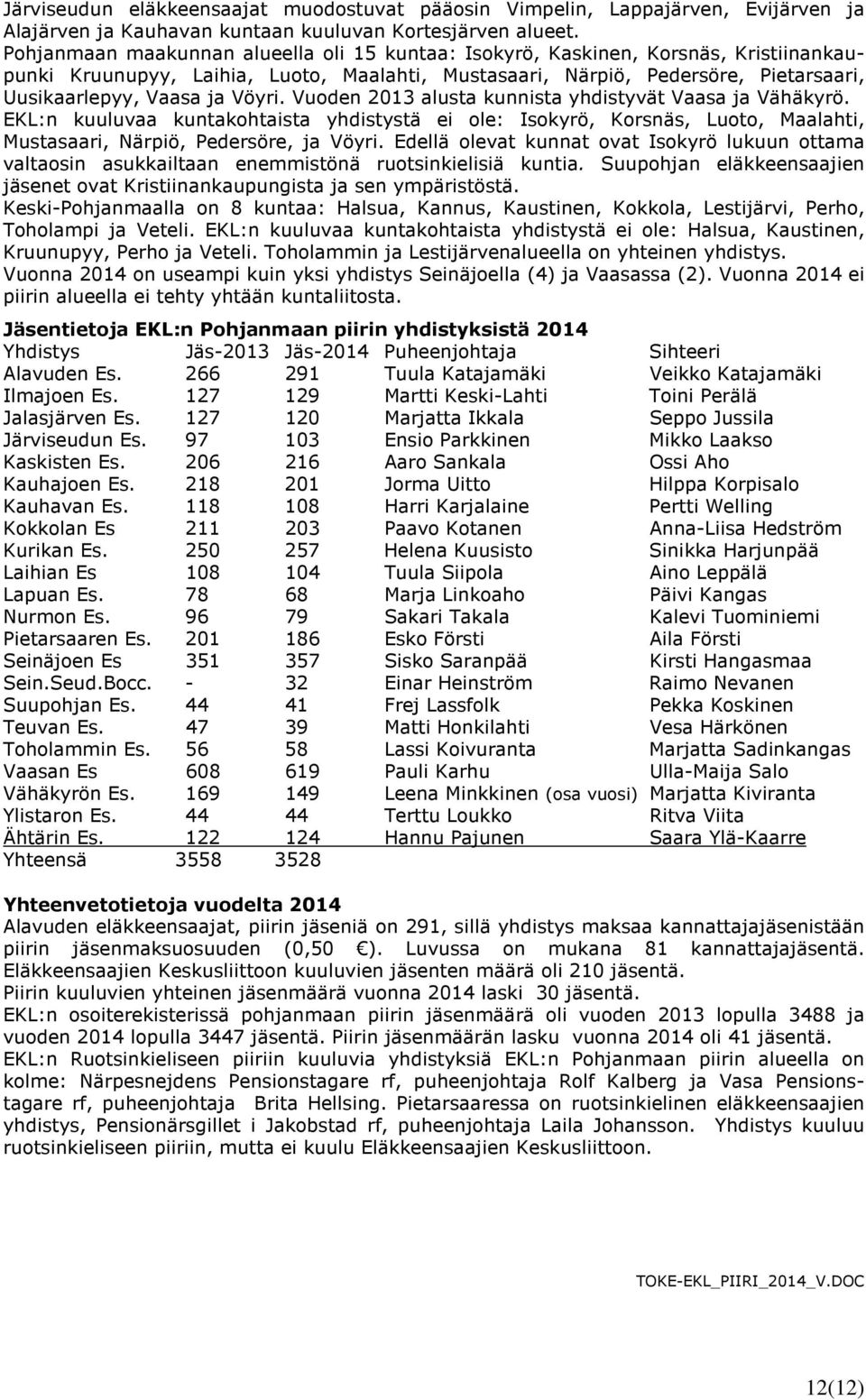 Järviseudun eläkkeensaajat muodostuvat pääosin Vimpelin, Lappajärven, Evijärven ja Alajärven ja Kauhavan kuntaan kuuluvan Kortesjärven alueet.
Pohjanmaan maakunnan alueella oli 15 kuntaa: Isokyrö, Kaskinen, Korsnäs, Kristiinankaupunki Kruunupyy, Laihia, Luoto, Maalahti, Mustasaari, Närpiö, Pedersöre, Pietarsaari, Uusikaarlepyy, Vaasa ja Vöyri. Vuoden 2013 alusta kunnista yhdistyvät Vaasa ja Vähäkyrö. EKL:n kuuluvaa kuntakohtaista yhdistystä ei ole: Isokyrö, Korsnäs, Luoto, Maalahti, Mustasaari, Närpiö, Pedersöre, ja Vöyri. Edellä olevat kunnat ovat Isokyrö lukuun ottama valtaosin asukkailtaan enemmistönä ruotsinkielisiä kuntia. Suupohjan eläkkeensaajien jäsenet ovat Kristiinankaupungista ja sen ympäristöstä.
Keski-Pohjanmaalla on 8 kuntaa: Halsua, Kannus, Kaustinen, Kokkola, Lestijärvi, Perho, Toholampi ja Veteli. EKL:n kuuluvaa kuntakohtaista yhdistystä ei ole: Halsua, Kaustinen, Kruunupyy, Perho ja Veteli. Toholammin ja Lestijärvenalueella on yhteinen yhdistys.
Vuonna 2014 on useampi kuin yksi yhdistys Seinäjoella (4) ja Vaasassa (2). Vuonna 2014 ei piirin alueella ei tehty yhtään kuntaliitosta.

Jäsentietoja EKL:n Pohjanmaan piirin yhdistyksistä 2014

| Yhdistys | Jäs-2013 | Jäs-2014 | Puheenjohtaja | Sihteeri |
|---|---|---|---|---|
| Alavuden Es. | 266 | 291 | Tuula Katajamäki | Veikko Katajamäki |
| Ilmajoen Es. | 127 | 129 | Martti Keski-Lahti | Toini Perälä |
| Jalasjärven Es. | 127 | 120 | Marjatta Ikkala | Seppo Jussila |
| Järviseudun Es. | 97 | 103 | Ensio Parkkinen | Mikko Laakso |
| Kaskisten Es. | 206 | 216 | Aaro Sankala | Ossi Aho |
| Kauhajoen Es. | 218 | 201 | Jorma Uitto | Hilppa Korpisalo |
| Kauhavan Es. | 118 | 108 | Harri Karjalaine | Pertti Welling |
| Kokkolan Es | 211 | 203 | Paavo Kotanen | Anna-Liisa Hedström |
| Kurikan Es. | 250 | 257 | Helena Kuusisto | Sinikka Harjunpää |
| Laihian Es | 108 | 104 | Tuula Siipola | Aino Leppälä |
| Lapuan Es. | 78 | 68 | Marja Linkoaho | Päivi Kangas |
| Nurmon Es. | 96 | 79 | Sakari Takala | Kalevi Tuominiemi |
| Pietarsaaren Es. | 201 | 186 | Esko Försti | Aila Försti |
| Seinäjoen Es | 351 | 357 | Sisko Saranpää | Kirsti Hangasmaa |
| Sein.Seud.Bocc. | - | 32 | Einar Heinström | Raimo Nevanen |
| Suupohjan Es. | 44 | 41 | Frej Lassfolk | Pekka Koskinen |
| Teuvan Es. | 47 | 39 | Matti Honkilahti | Vesa Härkönen |
| Toholammin Es. | 56 | 58 | Lassi Koivuranta | Marjatta Sadinkangas |
| Vaasan Es | 608 | 619 | Pauli Karhu | Ulla-Maija Salo |
| Vähäkyrön Es. | 169 | 149 | Leena Minkkinen (osa vuosi) | Marjatta Kiviranta |
| Ylistaron Es. | 44 | 44 | Terttu Loukko | Ritva Viita |
| Ähtärin Es. | 122 | 124 | Hannu Pajunen | Saara Ylä-Kaarre |
| Yhteensä | 3558 | 3528 | | |

Yhteenvetotietoja vuodelta 2014
Alavuden eläkkeensaajat, piirin jäseniä on 291, sillä yhdistys maksaa kannattajajäsenistään piirin jäsenmaksuosuuden (0,50 €). Luvussa on mukana 81 kannattajajäsentä. Eläkkeensaajien Keskusliittoon kuuluvien jäsenten määrä oli 210 jäsentä.
Piirin kuuluvien yhteinen jäsenmäärä vuonna 2014 laski 30 jäsentä.
EKL:n osoiterekisterissä pohjanmaan piirin jäsenmäärä oli vuoden 2013 lopulla 3488 ja vuoden 2014 lopulla 3447 jäsentä. Piirin jäsenmäärän lasku vuonna 2014 oli 41 jäsentä.
EKL:n Ruotsinkieliseen piiriin kuuluvia yhdistyksiä EKL:n Pohjanmaan piirin alueella on kolme: Närpesnejdens Pensionstagare rf, puheenjohtaja Rolf Kalberg ja Vasa Pensionstagare rf, puheenjohtaja Brita Hellsing. Pietarsaaressa on ruotsinkielinen eläkkeensaajien yhdistys, Pensionärsgillet i Jakobstad rf, puheenjohtaja Laila Johansson. Yhdistys kuuluu ruotsinkieliseen piiriin, mutta ei kuulu Eläkkeensaajien Keskusliittoon.

TOKE-EKL_PIIRI_2014_V.DOC

12(12)